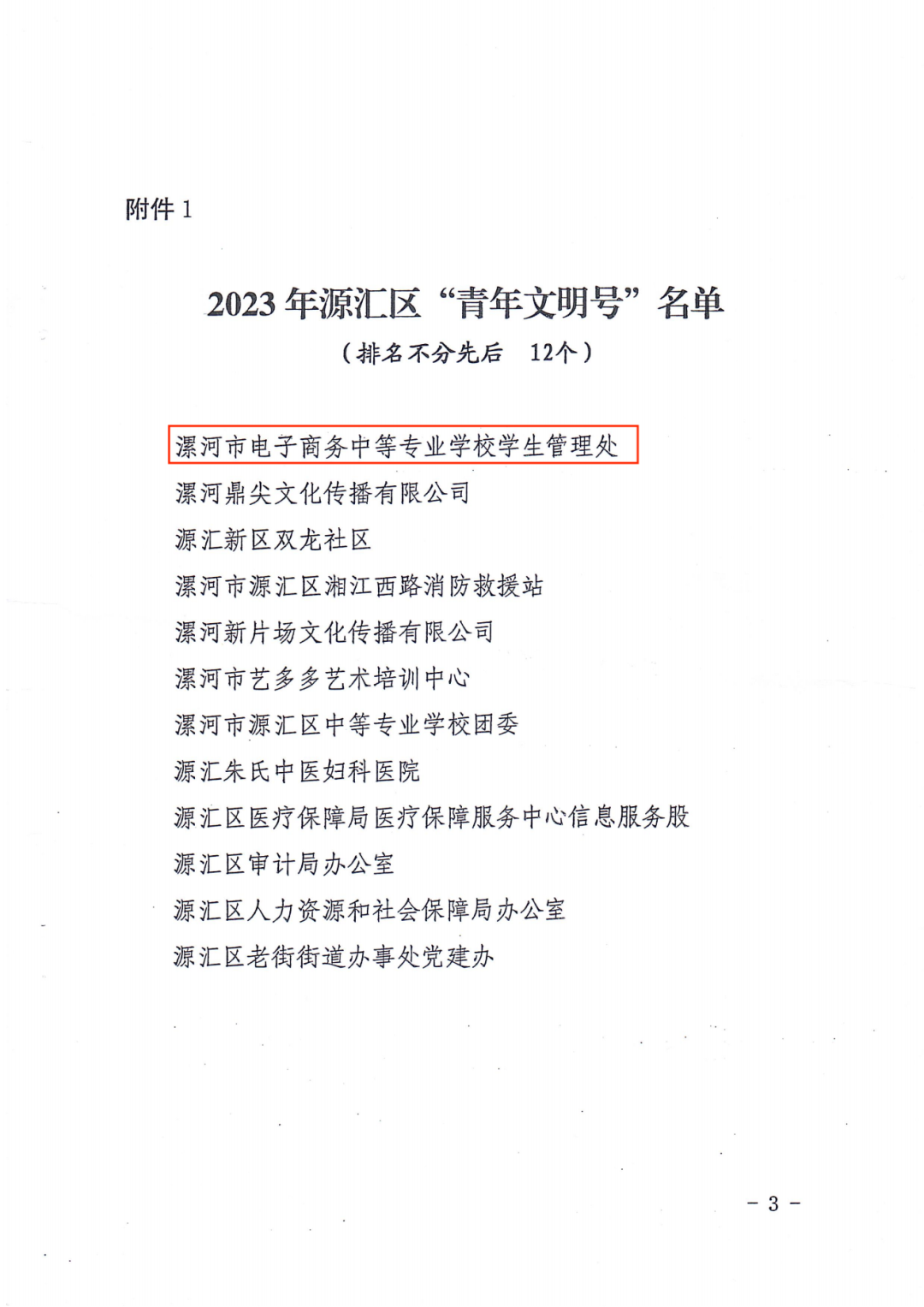 附件 1

2023 年源汇区“青年文明号”名单

（排名不分先后　12个）

漯河市电子商务中等专业学校学生管理处

漯河鼎尖文化传播有限公司

源汇新区双龙社区

漯河市源汇区湘江西路消防救援站

漯河新片场文化传播有限公司

漯河市艺多多艺术培训中心

漯河市源汇区中等专业学校团委

源汇朱氏中医妇科医院

源汇区医疗保障局医疗保障服务中心信息服务股

源汇区审计局办公室

源汇区人力资源和社会保障局办公室

源汇区老街街道办事处党建办

－ 3 －